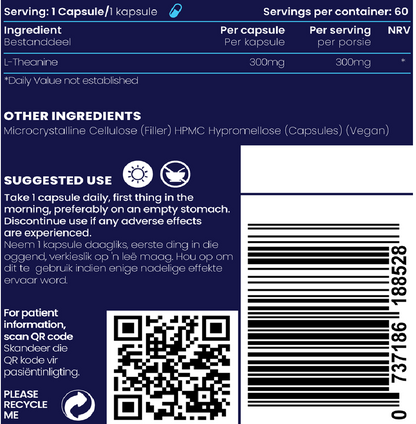 Serving: 1 Capsule/1 kapsule

Servings per container: 60

| Ingredient Bestanddeel | Per capsule Per kapsule | Per serving per porsie | NRV |
|---|---|---|---|
| L-Theanine | 300mg | 300mg | * |

*Daily Value not established

OTHER INGREDIENTS
Microcrystalline Cellulose (Filler) HPMC Hypromellose (Capsules) (Vegan)

SUGGESTED USE
Take 1 capsule daily, first thing in the morning, preferably on an empty stomach. Discontinue use if any adverse effects are experienced.
Neem 1 kapsule daagliks, eerste ding in die oggend, verkieslik op 'n leë maag. Hou op om dit te gebruik indien enige nadelige effekte ervaar word.

For patient information, scan QR code
Skandeer die QR kode vir pasiëntinligting.

PLEASE RECYCLE ME

0 737186 188528